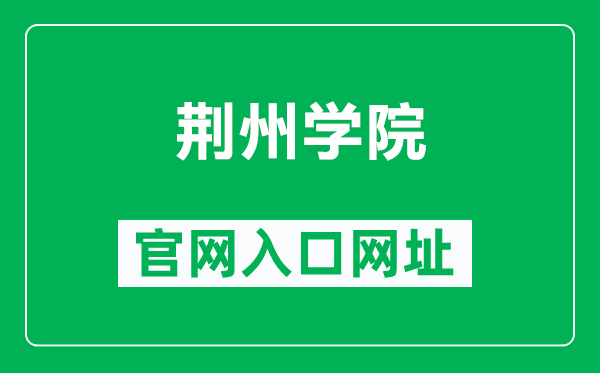 荆州学院

官网入口网址